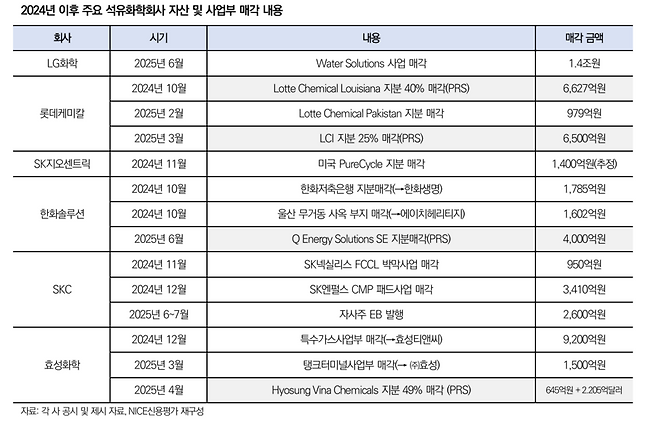 2024년 이후 주요 석유화학회사 자산 및 사업부 매각 내용

| 회사 | 시기 | 내용 | 매각 금액 |
|---|---|---|---|
| LG화학 | 2025년 6월 | Water Solutions 사업 매각 | 1.4조원 |
| 롯데케미칼 | 2024년 10월 | Lotte Chemical Louisiana 지분 40% 매각(PRS) | 6,627억원 |
| | 2025년 2월 | Lotte Chemical Pakistan 지분 매각 | 979억원 |
| | 2025년 3월 | LCI 지분 25% 매각(PRS) | 6,500억원 |
| SK지오센트릭 | 2024년 11월 | 미국 PureCycle 지분 매각 | 1,400억원(추정) |
| 한화솔루션 | 2024년 10월 | 한화저축은행 지분매각(→한화생명) | 1,785억원 |
| | 2024년 10월 | 울산 무거동 사옥 부지 매각(→에이치헤리티지) | 1,602억원 |
| | 2025년 6월 | Q Energy Solutions SE 지분매각(PRS) | 4,000억원 |
| SKC | 2024년 11월 | SK넥실리스 FCCL 박막사업 매각 | 950억원 |
| | 2024년 12월 | SK엔펄스 CMP 패드사업 매각 | 3,410억원 |
| | 2025년 6~7월 | 자사주 EB 발행 | 2,600억원 |
| 효성화학 | 2024년 12월 | 특수가스사업부 매각(→효성티앤씨) | 9,200억원 |
| | 2025년 3월 | 탱크터미널사업부 매각(→ ㈜효성) | 1,500억원 |
| | 2025년 4월 | Hyosung Vina Chemicals 지분 49% 매각 (PRS) | 645억원 + 2.205억달러 |

자료: 각 사 공시 및 제시 자료, NICE신용평가 재구성